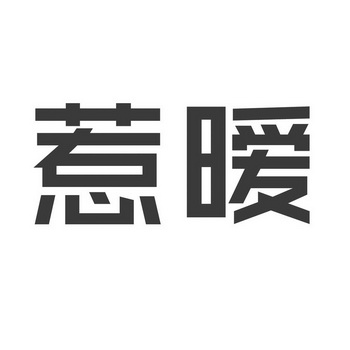 惹暖